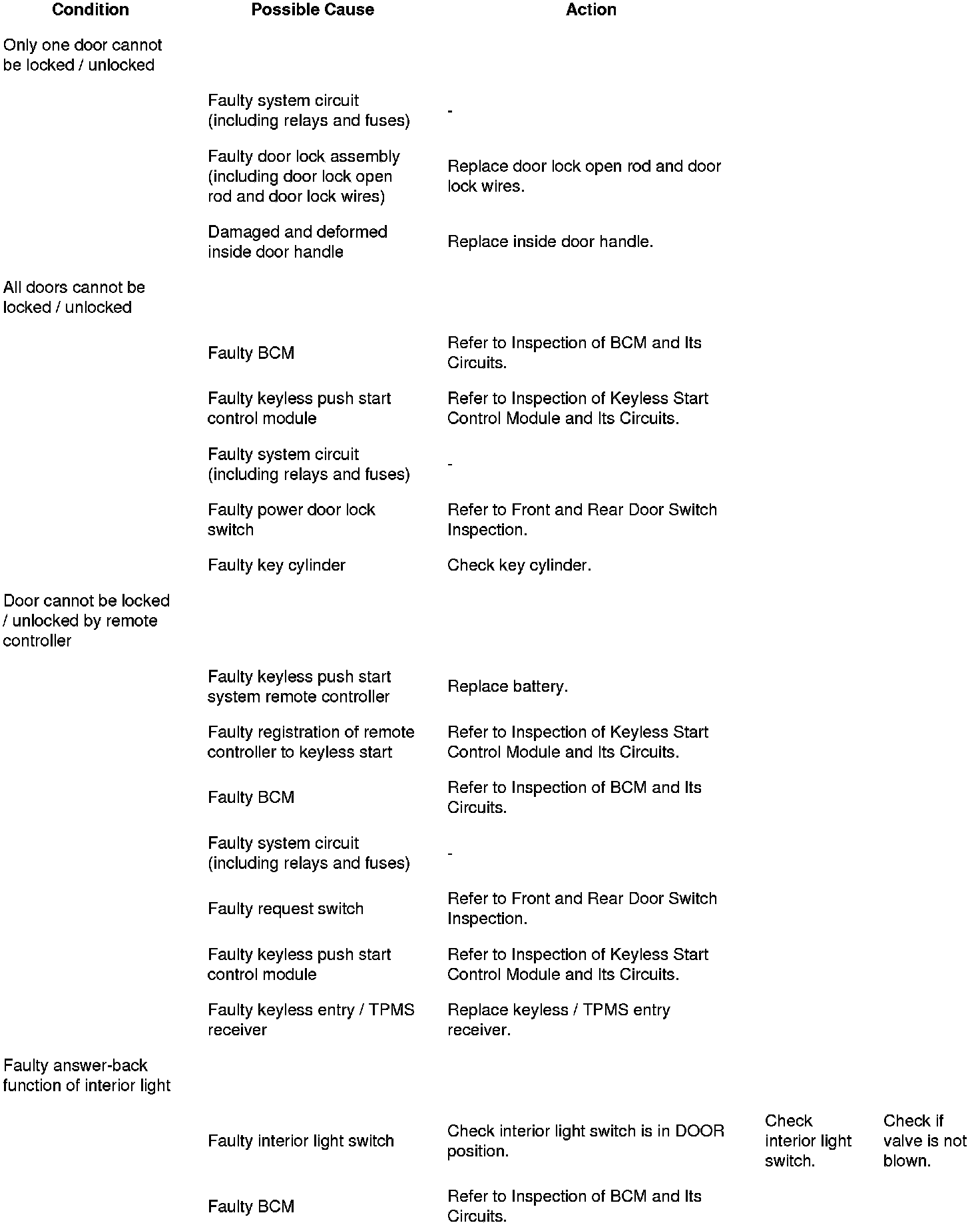 | Condition | Possible Cause | Action | | |
|---|---|---|---|---|
| Only one door cannot be locked / unlocked | | | | |
| | Faulty system circuit (including relays and fuses) | - | | |
| | Faulty door lock assembly (including door lock open rod and door lock wires) | Replace door lock open rod and door lock wires. | | |
| | Damaged and deformed inside door handle | Replace inside door handle. | | |
| All doors cannot be locked / unlocked | | | | |
| | Faulty BCM | Refer to Inspection of BCM and Its Circuits. | | |
| | Faulty keyless push start control module | Refer to Inspection of Keyless Start Control Module and Its Circuits. | | |
| | Faulty system circuit (including relays and fuses) | - | | |
| | Faulty power door lock switch | Refer to Front and Rear Door Switch Inspection. | | |
| | Faulty key cylinder | Check key cylinder. | | |
| Door cannot be locked / unlocked by remote controller | | | | |
| | Faulty keyless push start system remote controller | Replace battery. | | |
| | Faulty registration of remote controller to keyless start | Refer to Inspection of Keyless Start Control Module and Its Circuits. | | |
| | Faulty BCM | Refer to Inspection of BCM and Its Circuits. | | |
| | Faulty system circuit (including relays and fuses) | - | | |
| | Faulty request switch | Refer to Front and Rear Door Switch Inspection. | | |
| | Faulty keyless push start control module | Refer to Inspection of Keyless Start Control Module and Its Circuits. | | |
| | Faulty keyless entry / TPMS receiver | Replace keyless / TPMS entry receiver. | | |
| Faulty answer-back function of interior light | | | | |
| | Faulty interior light switch | Check interior light switch is in DOOR position. | Check interior light switch. | Check if valve is not blown. |
| | Faulty BCM | Refer to Inspection of BCM and Its Circuits. | | |